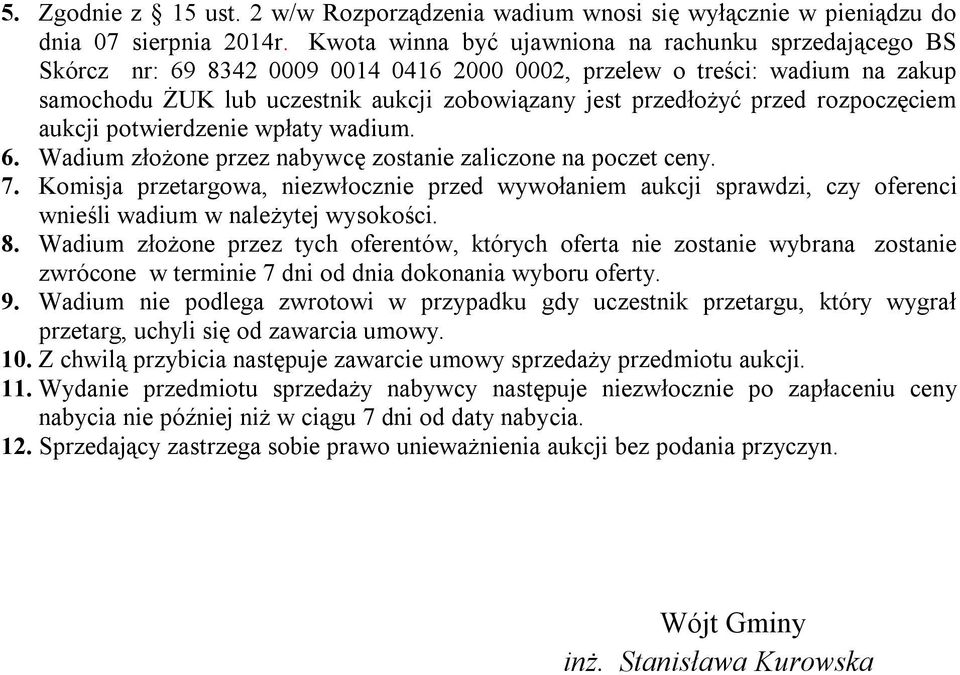 5. Zgodnie z § 15 ust. 2 w/w Rozporządzenia wadium wnosi się wyłącznie w pieniądzu do dnia 07 sierpnia 2014r. Kwota winna być ujawniona na rachunku sprzedającego BS Skórcz nr: 69 8342 0009 0014 0416 2000 0002, przelew o treści: wadium na zakup samochodu ŻUK lub uczestnik aukcji zobowiązany jest przedłożyć przed rozpoczęciem aukcji potwierdzenie wpłaty wadium.

6. Wadium złożone przez nabywcę zostanie zaliczone na poczet ceny.

7. Komisja przetargowa, niezwłocznie przed wywołaniem aukcji sprawdzi, czy oferenci wnieśli wadium w należytej wysokości.

8. Wadium złożone przez tych oferentów, których oferta nie zostanie wybrana zostanie zwrócone w terminie 7 dni od dnia dokonania wyboru oferty.

9. Wadium nie podlega zwrotowi w przypadku gdy uczestnik przetargu, który wygrał przetarg, uchyli się od zawarcia umowy.

10. Z chwilą przybicia następuje zawarcie umowy sprzedaży przedmiotu aukcji.

11. Wydanie przedmiotu sprzedaży nabywcy następuje niezwłocznie po zapłaceniu ceny nabycia nie później niż w ciągu 7 dni od daty nabycia.

12. Sprzedający zastrzega sobie prawo unieważnienia aukcji bez podania przyczyn.

Wójt Gminy
inż. Stanisława Kurowska